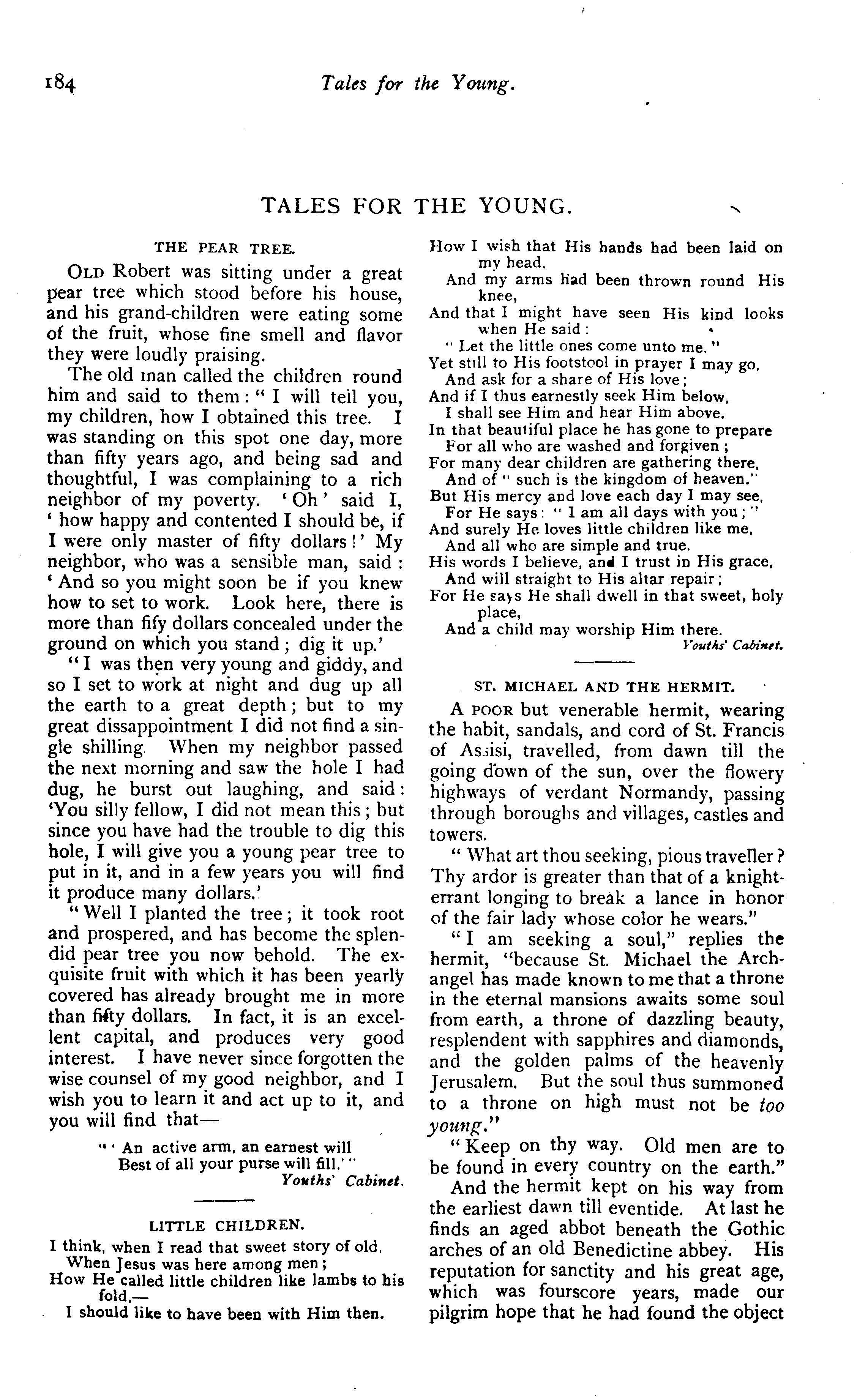 184 Tales for the Young.

TALES FOR THE YOUNG.

THE PEAR TREE.

OLD Robert was sitting under a great pear tree which stood before his house, and his grand-children were eating some of the fruit, whose fine smell and flavor they were loudly praising.

The old man called the children round him and said to them: "I will tell you, my children, how I obtained this tree. I was standing on this spot one day, more than fifty years ago, and being sad and thoughtful, I was complaining to a rich neighbor of my poverty. 'Oh' said I, 'how happy and contented I should be, if I were only master of fifty dollars!' My neighbor, who was a sensible man, said: 'And so you might soon be if you knew how to set to work. Look here, there is more than fify dollars concealed under the ground on which you stand; dig it up.'

"I was then very young and giddy, and so I set to work at night and dug up all the earth to a great depth; but to my great dissappointment I did not find a single shilling. When my neighbor passed the next morning and saw the hole I had dug, he burst out laughing, and said: 'You silly fellow, I did not mean this; but since you have had the trouble to dig this hole, I will give you a young pear tree to put in it, and in a few years you will find it produce many dollars.'

"Well I planted the tree; it took root and prospered, and has become the splendid pear tree you now behold. The exquisite fruit with which it has been yearly covered has already brought me in more than fifty dollars. In fact, it is an excellent capital, and produces very good interest. I have never since forgotten the wise counsel of my good neighbor, and I wish you to learn it and act up to it, and you will find that—

"'An active arm, an earnest will
Best of all your purse will fill.'"
Youths' Cabinet.

LITTLE CHILDREN.

I think, when I read that sweet story of old,
When Jesus was here among men;
How He called little children like lambs to his fold,—
I should like to have been with Him then.
How I wish that His hands had been laid on my head,
And my arms had been thrown round His knee,
And that I might have seen His kind looks when He said:
"Let the little ones come unto me."
Yet still to His footstool in prayer I may go,
And ask for a share of His love;
And if I thus earnestly seek Him below,
I shall see Him and hear Him above.
In that beautiful place he has gone to prepare
For all who are washed and forgiven;
For many dear children are gathering there,
And of "such is the kingdom of heaven."
But His mercy and love each day I may see,
For He says: "I am all days with you;"
And surely He loves little children like me,
And all who are simple and true.
His words I believe, and I trust in His grace,
And will straight to His altar repair;
For He says He shall dwell in that sweet, holy place,
And a child may worship Him there.
Youths' Cabinet.

ST. MICHAEL AND THE HERMIT.

A POOR but venerable hermit, wearing the habit, sandals, and cord of St. Francis of Assisi, travelled, from dawn till the going down of the sun, over the flowery highways of verdant Normandy, passing through boroughs and villages, castles and towers.

"What art thou seeking, pious traveller? Thy ardor is greater than that of a knight-errant longing to break a lance in honor of the fair lady whose color he wears."

"I am seeking a soul," replies the hermit, "because St. Michael the Archangel has made known to me that a throne in the eternal mansions awaits some soul from earth, a throne of dazzling beauty, resplendent with sapphires and diamonds, and the golden palms of the heavenly Jerusalem. But the soul thus summoned to a throne on high must not be too young."

"Keep on thy way. Old men are to be found in every country on the earth."

And the hermit kept on his way from the earliest dawn till eventide. At last he finds an aged abbot beneath the Gothic arches of an old Benedictine abbey. His reputation for sanctity and his great age, which was fourscore years, made our pilgrim hope that he had found the object